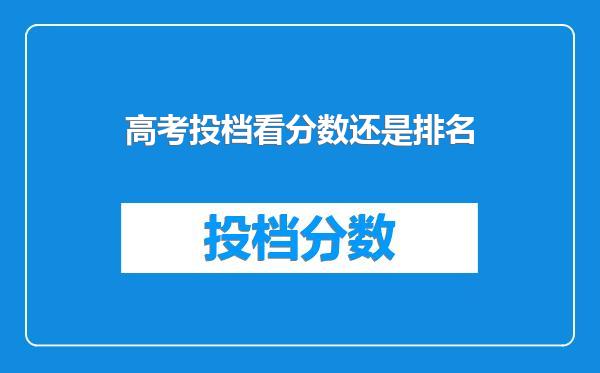 高考投档看分数还是排名

投档分数